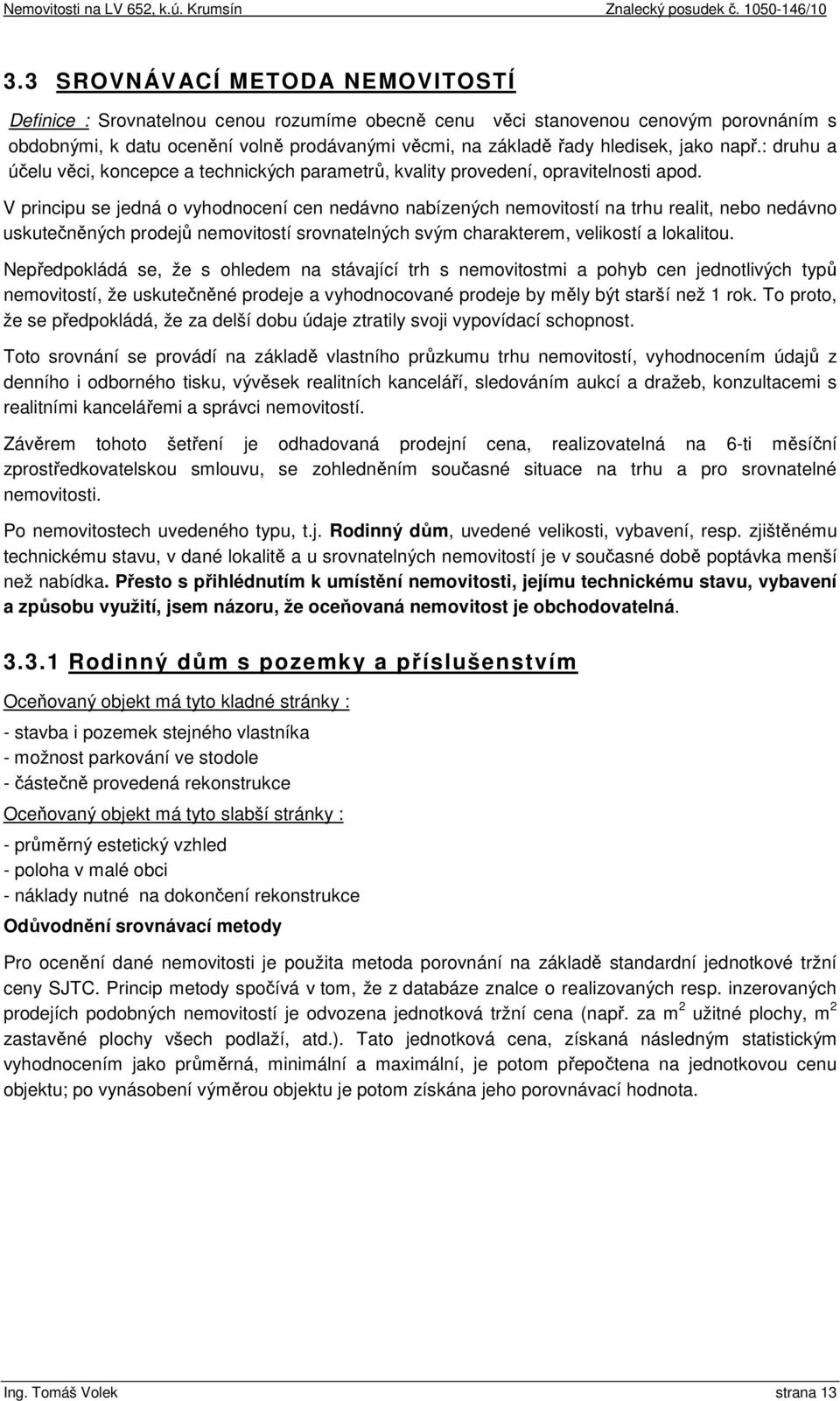 Nemovitosti na LV 652, k.ú. Krumsín Znalecký posudek č. 1050-146/10

3.3 SROVNÁVACÍ METODA NEMOVITOSTÍ

Definice : Srovnatelnou cenou rozumíme obecně cenu věci stanovenou cenovým porovnáním s obdobnými, k datu ocenění volně prodávanými věcmi, na základě řady hledisek, jako např.: druhu a účelu věci, koncepce a technických parametrů, kvality provedení, opravitelnosti apod.

V principu se jedná o vyhodnocení cen nedávno nabízených nemovitostí na trhu realit, nebo nedávno uskutečněných prodejů nemovitostí srovnatelných svým charakterem, velikostí a lokalitou.

Nepředpokládá se, že s ohledem na stávající trh s nemovitostmi a pohyb cen jednotlivých typů nemovitostí, že uskutečněné prodeje a vyhodnocované prodeje by měly být starší než 1 rok. To proto, že se předpokládá, že za delší dobu údaje ztratily svoji vypovídací schopnost.

Toto srovnání se provádí na základě vlastního průzkumu trhu nemovitostí, vyhodnocením údajů z denního i odborného tisku, vývěsek realitních kanceláří, sledováním aukcí a dražeb, konzultacemi s realitními kancelářemi a správci nemovitostí.

Závěrem tohoto šetření je odhadovaná prodejní cena, realizovatelná na 6-ti měsíční zprostředkovatelskou smlouvu, se zohledněním současné situace na trhu a pro srovnatelné nemovitosti.

Po nemovitostech uvedeného typu, t.j. Rodinný dům, uvedené velikosti, vybavení, resp. zjištěnému technickému stavu, v dané lokalitě a u srovnatelných nemovitostí je v současné době poptávka menší než nabídka. Přesto s přihlédnutím k umístění nemovitosti, jejímu technickému stavu, vybavení a způsobu využití, jsem názoru, že oceňovaná nemovitost je obchodovatelná.

3.3.1 Rodinný dům s pozemky a příslušenstvím

Oceňovaný objekt má tyto kladné stránky :

- stavba i pozemek stejného vlastníka
- možnost parkování ve stodole
- částečně provedená rekonstrukce

Oceňovaný objekt má tyto slabší stránky :

- průměrný estetický vzhled
- poloha v malé obci
- náklady nutné na dokončení rekonstrukce

Odůvodnění srovnávací metody

Pro ocenění dané nemovitosti je použita metoda porovnání na základě standardní jednotkové tržní ceny SJTC. Princip metody spočívá v tom, že z databáze znalce o realizovaných resp. inzerovaných prodejích podobných nemovitostí je odvozena jednotková tržní cena (např. za m$^2$ užitné plochy, m$^2$ zastavěné plochy všech podlaží, atd.). Tato jednotková cena, získaná následným statistickým vyhodnocením jako průměrná, minimální a maximální, je potom přepočtena na jednotkovou cenu objektu; po vynásobení výměrou objektu je potom získána jeho porovnávací hodnota.

Ing. Tomáš Volek strana 13